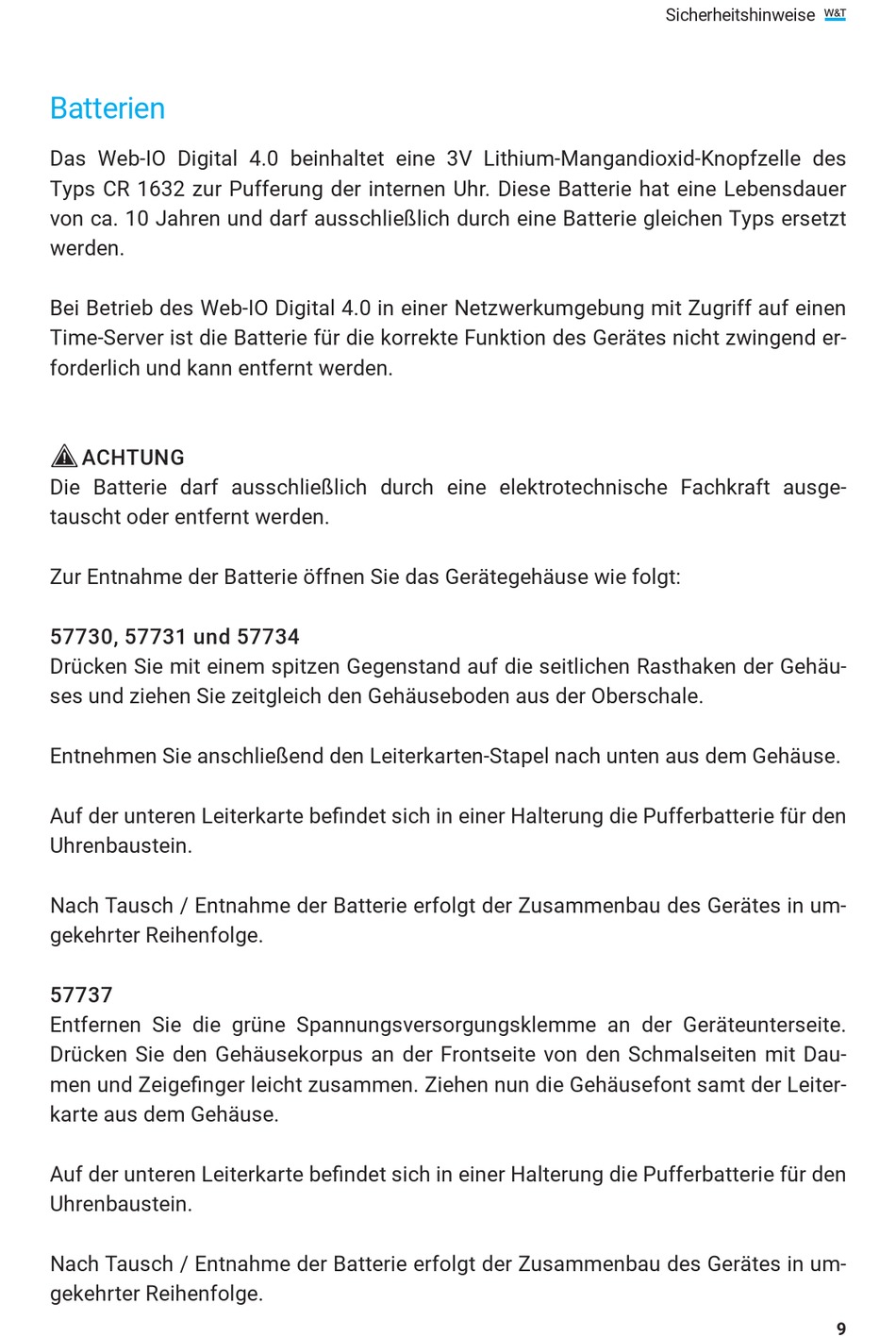 Sicherheitshinweise W&T

Batterien

Das Web-IO Digital 4.0 beinhaltet eine 3V Lithium-Mangandioxid-Knopfzelle des Typs CR 1632 zur Pufferung der internen Uhr. Diese Batterie hat eine Lebensdauer von ca. 10 Jahren und darf ausschließlich durch eine Batterie gleichen Typs ersetzt werden.

Bei Betrieb des Web-IO Digital 4.0 in einer Netzwerkumgebung mit Zugriff auf einen Time-Server ist die Batterie für die korrekte Funktion des Gerätes nicht zwingend erforderlich und kann entfernt werden.

ACHTUNG
Die Batterie darf ausschließlich durch eine elektrotechnische Fachkraft ausgetauscht oder entfernt werden.

Zur Entnahme der Batterie öffnen Sie das Gerätegehäuse wie folgt:

57730, 57731 und 57734
Drücken Sie mit einem spitzen Gegenstand auf die seitlichen Rasthaken der Gehäuses und ziehen Sie zeitgleich den Gehäuseboden aus der Oberschale.

Entnehmen Sie anschließend den Leiterkarten-Stapel nach unten aus dem Gehäuse.

Auf der unteren Leiterkarte befindet sich in einer Halterung die Pufferbatterie für den Uhrenbaustein.

Nach Tausch / Entnahme der Batterie erfolgt der Zusammenbau des Gerätes in umgekehrter Reihenfolge.

57737
Entfernen Sie die grüne Spannungsversorgungsklemme an der Geräteunterseite. Drücken Sie den Gehäusekorpus an der Frontseite von den Schmalseiten mit Daumen und Zeigefinger leicht zusammen. Ziehen nun die Gehäusefont samt der Leiterkarte aus dem Gehäuse.

Auf der unteren Leiterkarte befindet sich in einer Halterung die Pufferbatterie für den Uhrenbaustein.

Nach Tausch / Entnahme der Batterie erfolgt der Zusammenbau des Gerätes in umgekehrter Reihenfolge.

9